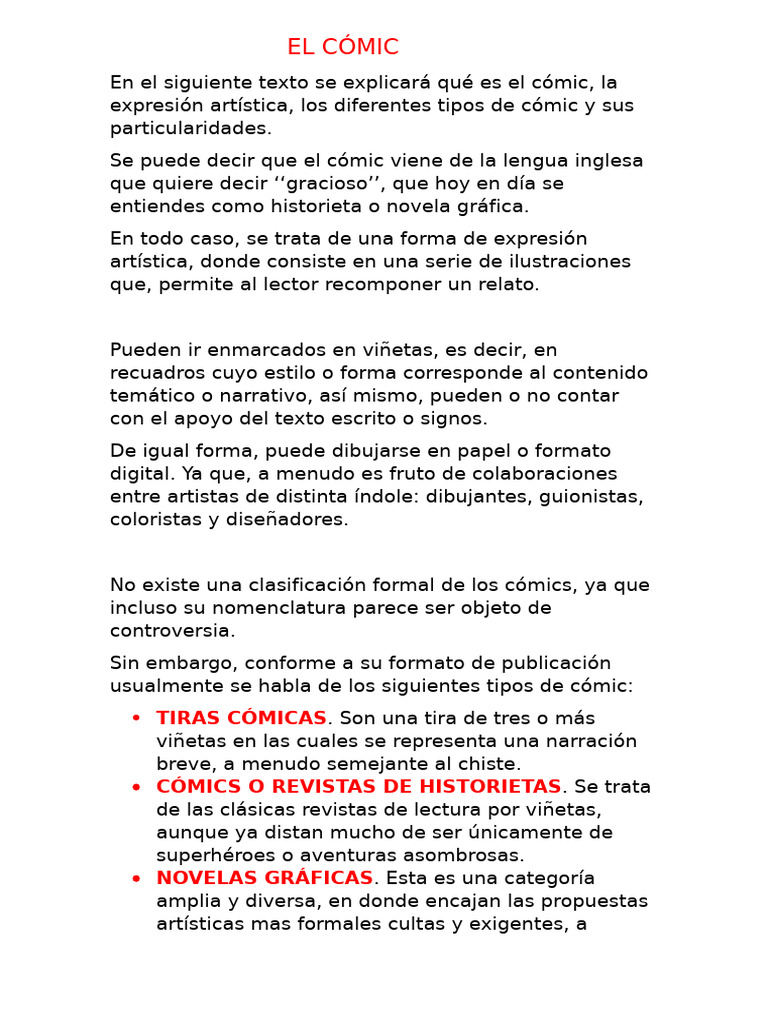 EL CÓMIC

En el siguiente texto se explicará qué es el cómic, la expresión artística, los diferentes tipos de cómic y sus particularidades.

Se puede decir que el cómic viene de la lengua inglesa que quiere decir ‘‘gracioso’’, que hoy en día se entiendes como historieta o novela gráfica.

En todo caso, se trata de una forma de expresión artística, donde consiste en una serie de ilustraciones que, permite al lector recomponer un relato.

Pueden ir enmarcados en viñetas, es decir, en recuadros cuyo estilo o forma corresponde al contenido temático o narrativo, así mismo, pueden o no contar con el apoyo del texto escrito o signos.

De igual forma, puede dibujarse en papel o formato digital. Ya que, a menudo es fruto de colaboraciones entre artistas de distinta índole: dibujantes, guionistas, coloristas y diseñadores.

No existe una clasificación formal de los cómics, ya que incluso su nomenclatura parece ser objeto de controversia.

Sin embargo, conforme a su formato de publicación usualmente se habla de los siguientes tipos de cómic:

• TIRAS CÓMICAS. Son una tira de tres o más viñetas en las cuales se representa una narración breve, a menudo semejante al chiste.
• CÓMICS O REVISTAS DE HISTORIETAS. Se trata de las clásicas revistas de lectura por viñetas, aunque ya distan mucho de ser únicamente de superhéroes o aventuras asombrosas.
• NOVELAS GRÁFICAS. Esta es una categoría amplia y diversa, en donde encajan las propuestas artísticas mas formales cultas y exigentes, a